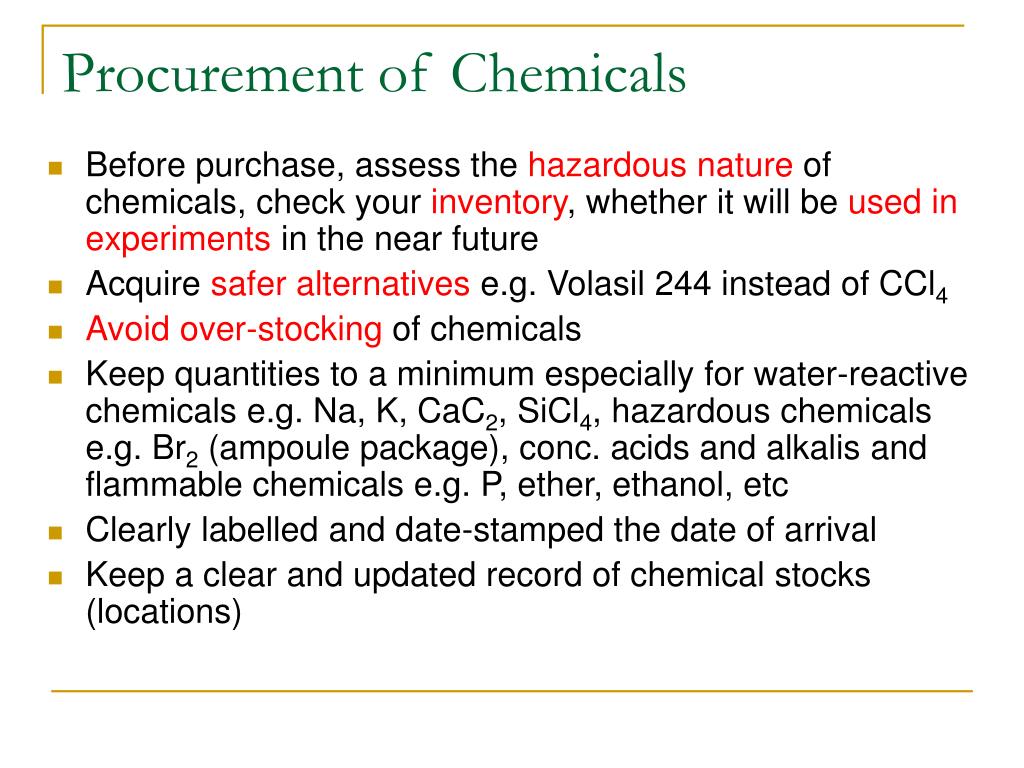 Procurement of Chemicals

- Before purchase, assess the hazardous nature of chemicals, check your inventory, whether it will be used in experiments in the near future
- Acquire safer alternatives e.g. Volasil 244 instead of $CCl_4$
- Avoid over-stocking of chemicals
- Keep quantities to a minimum especially for water-reactive chemicals e.g. Na, K, $CaC_2$, $SiCl_4$, hazardous chemicals e.g. $Br_2$ (ampoule package), conc. acids and alkalis and flammable chemicals e.g. P, ether, ethanol, etc
- Clearly labelled and date-stamped the date of arrival
- Keep a clear and updated record of chemical stocks (locations)